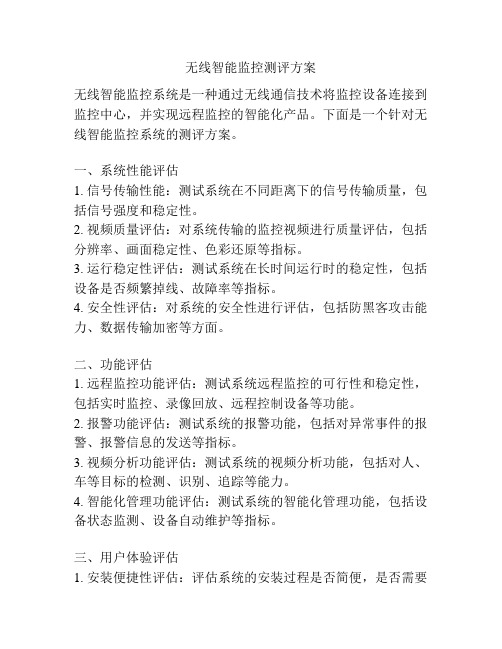 无线智能监控测评方案

无线智能监控系统是一种通过无线通信技术将监控设备连接到监控中心，并实现远程监控的智能化产品。下面是一个针对无线智能监控系统的测评方案。

一、系统性能评估
1. 信号传输性能：测试系统在不同距离下的信号传输质量，包括信号强度和稳定性。
2. 视频质量评估：对系统传输的监控视频进行质量评估，包括分辨率、画面稳定性、色彩还原等指标。
3. 运行稳定性评估：测试系统在长时间运行时的稳定性，包括设备是否频繁掉线、故障率等指标。
4. 安全性评估：对系统的安全性进行评估，包括防黑客攻击能力、数据传输加密等方面。

二、功能评估
1. 远程监控功能评估：测试系统远程监控的可行性和稳定性，包括实时监控、录像回放、远程控制设备等功能。
2. 报警功能评估：测试系统的报警功能，包括对异常事件的报警、报警信息的发送等指标。
3. 视频分析功能评估：测试系统的视频分析功能，包括对人、车等目标的检测、识别、追踪等能力。
4. 智能化管理功能评估：测试系统的智能化管理功能，包括设备状态监测、设备自动维护等指标。

三、用户体验评估
1. 安装便捷性评估：评估系统的安装过程是否简便，是否需要